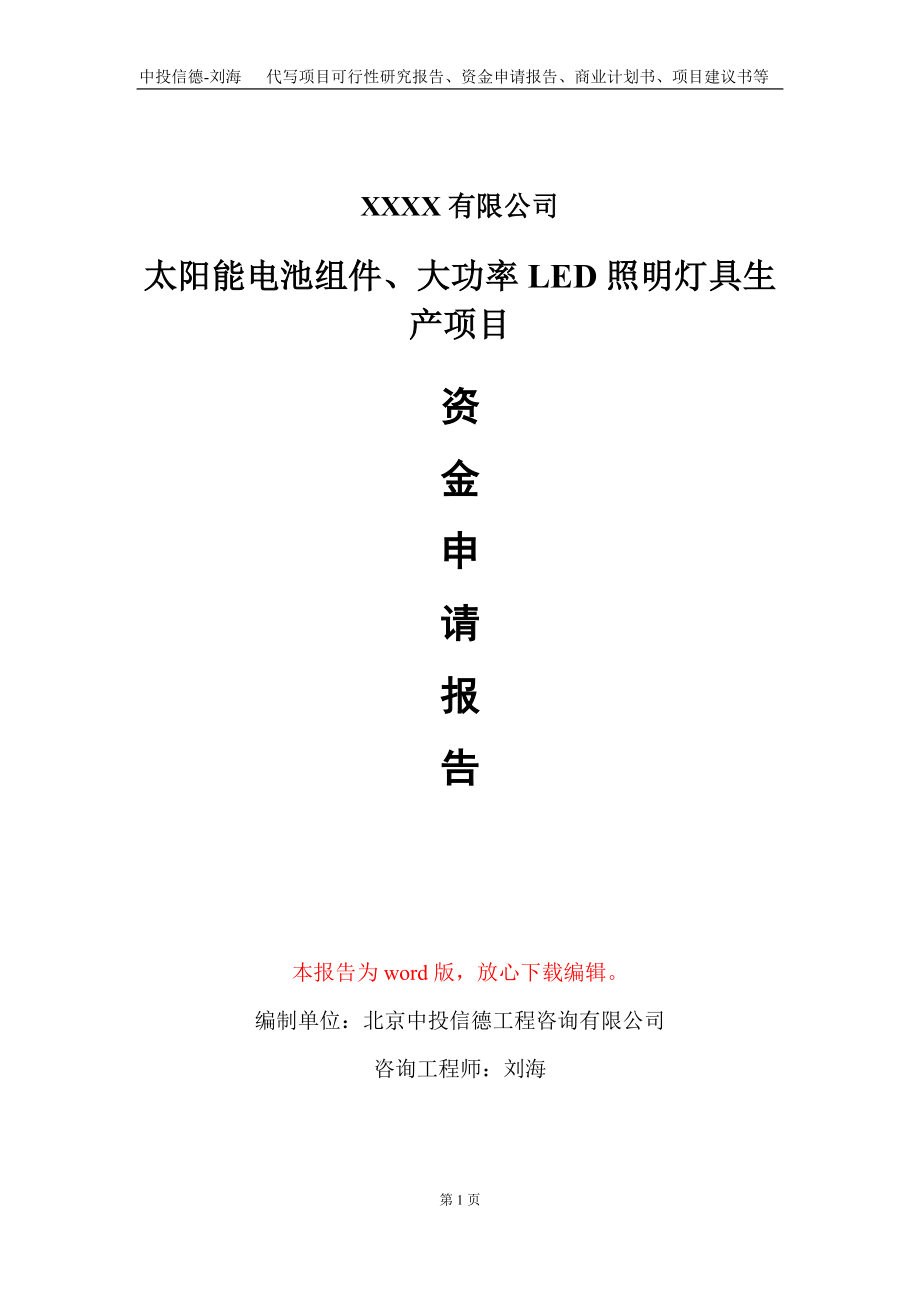 中投信德-刘海　代写项目可行性研究报告、资金申请报告、商业计划书、项目建议书等

XXXX 有限公司

太阳能电池组件、大功率 LED 照明灯具生产项目

资
金
申
请
报
告

本报告为 word 版，放心下载编辑。

编制单位：北京中投信德工程咨询有限公司

咨询工程师：刘海

第 1 页